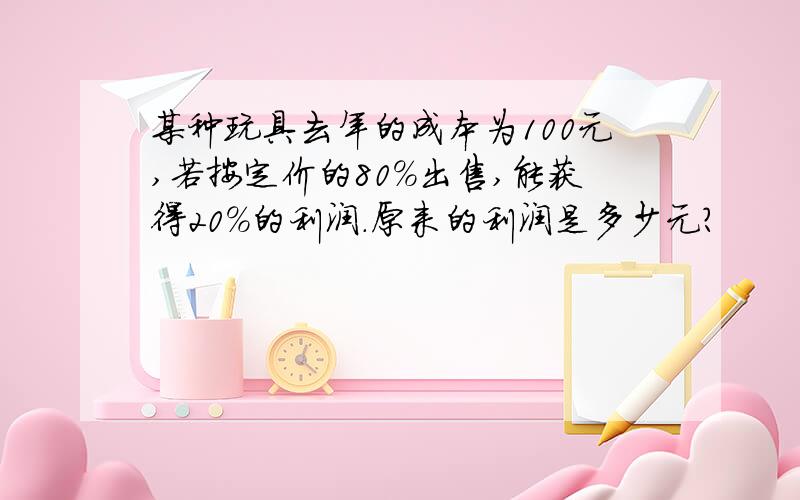 某种玩具去年的成本为100元,若按定价的80%出售,能获得20%的利润.原来的利润是多少元?